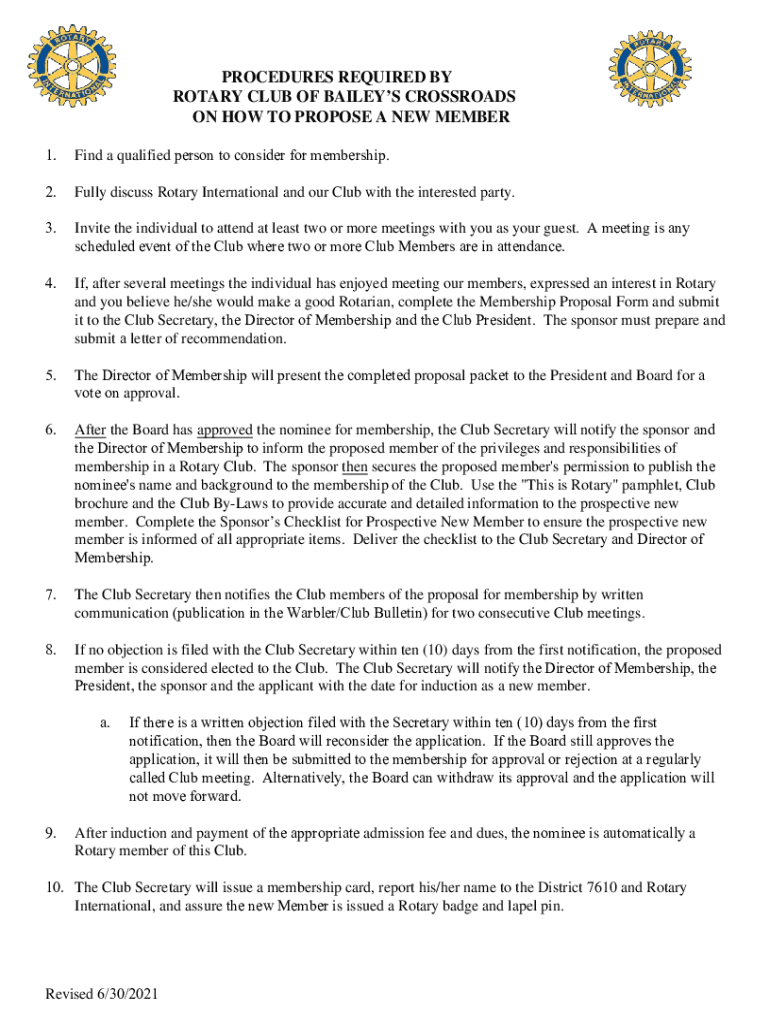 ROTARY INTERNATIONAL

ROTARY INTERNATIONAL

PROCEDURES REQUIRED BY
ROTARY CLUB OF BAILEY'S CROSSROADS
ON HOW TO PROPOSE A NEW MEMBER

1. Find a qualified person to consider for membership.

2. Fully discuss Rotary International and our Club with the interested party.

3. Invite the individual to attend at least two or more meetings with you as your guest. A meeting is any scheduled event of the Club where two or more Club Members are in attendance.

4. If, after several meetings the individual has enjoyed meeting our members, expressed an interest in Rotary and you believe he/she would make a good Rotarian, complete the Membership Proposal Form and submit it to the Club Secretary, the Director of Membership and the Club President. The sponsor must prepare and submit a letter of recommendation.

5. The Director of Membership will present the completed proposal packet to the President and Board for a vote on approval.

6. After the Board has approved the nominee for membership, the Club Secretary will notify the sponsor and the Director of Membership to inform the proposed member of the privileges and responsibilities of membership in a Rotary Club. The sponsor then secures the proposed member's permission to publish the nominee's name and background to the membership of the Club. Use the "This is Rotary" pamphlet, Club brochure and the Club By-Laws to provide accurate and detailed information to the prospective new member. Complete the Sponsor's Checklist for Prospective New Member to ensure the prospective new member is informed of all appropriate items. Deliver the checklist to the Club Secretary and Director of Membership.

7. The Club Secretary then notifies the Club members of the proposal for membership by written communication (publication in the Warbler/Club Bulletin) for two consecutive Club meetings.

8. If no objection is filed with the Club Secretary within ten (10) days from the first notification, the proposed member is considered elected to the Club. The Club Secretary will notify the Director of Membership, the President, the sponsor and the applicant with the date for induction as a new member.

a. If there is a written objection filed with the Secretary within ten (10) days from the first notification, then the Board will reconsider the application. If the Board still approves the application, it will then be submitted to the membership for approval or rejection at a regularly called Club meeting. Alternatively, the Board can withdraw its approval and the application will not move forward.

9. After induction and payment of the appropriate admission fee and dues, the nominee is automatically a Rotary member of this Club.

10. The Club Secretary will issue a membership card, report his/her name to the District 7610 and Rotary International, and assure the new Member is issued a Rotary badge and lapel pin.

Revised 6/30/2021